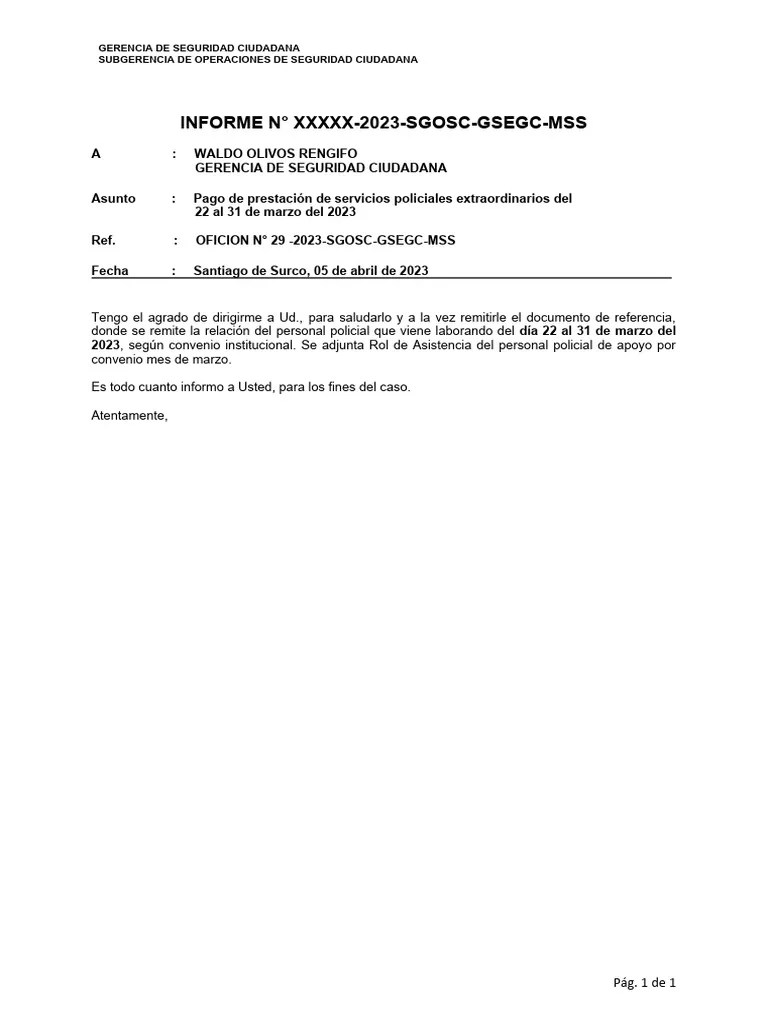 GERENCIA DE SEGURIDAD CIUDADANA
SUBGERENCIA DE OPERACIONES DE SEGURIDAD CIUDADANA

INFORME N° XXXXX-2023-SGOSC-GSEGC-MSS

A : WALDO OLIVOS RENGIFO
GERENCIA DE SEGURIDAD CIUDADANA

Asunto : Pago de prestación de servicios policiales extraordinarios del 22 al 31 de marzo del 2023

Ref. : OFICION N° 29 -2023-SGOSC-GSEGC-MSS

Fecha : Santiago de Surco, 05 de abril de 2023

Tengo el agrado de dirigirme a Ud., para saludarlo y a la vez remitirle el documento de referencia, donde se remite la relación del personal policial que viene laborando del día 22 al 31 de marzo del 2023, según convenio institucional. Se adjunta Rol de Asistencia del personal policial de apoyo por convenio mes de marzo.

Es todo cuanto informo a Usted, para los fines del caso.

Atentamente,

Pág. 1 de 1